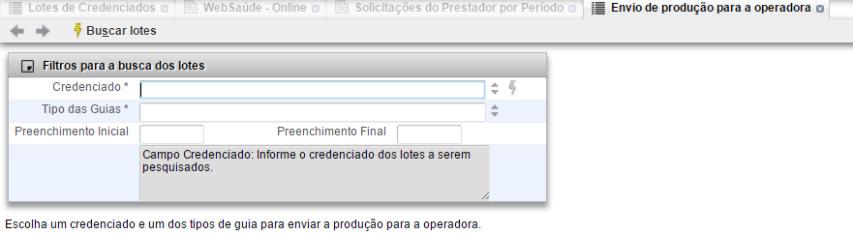 Lotes de Credenciados WebSaúde - Online Solicitações do Prestador por Período Envio de produção para a operadora

Buscar lotes

Filtros para a busca dos lotes

Credenciado *

Tipo das Guias *

Preenchimento Inicial Preenchimento Final

Campo Credenciado: Informe o credenciado dos lotes a serem pesquisados.

Escolha um credenciado e um dos tipos de guia para enviar a produção para a operadora.